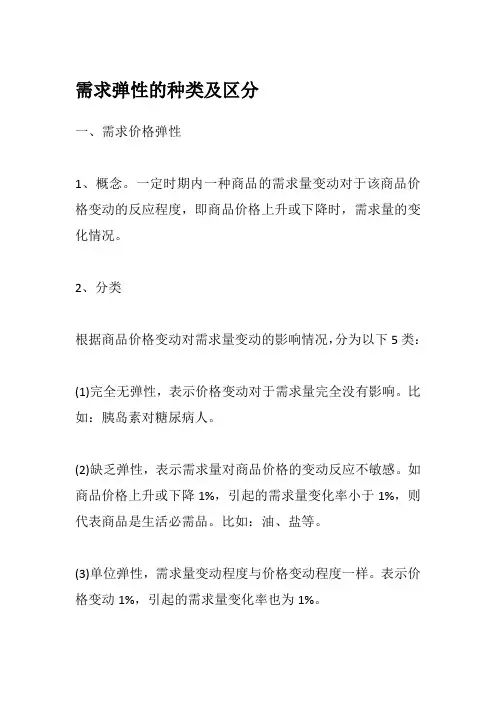 需求弹性的种类及区分

一、需求价格弹性

1、概念。一定时期内一种商品的需求量变动对于该商品价格变动的反应程度，即商品价格上升或下降时，需求量的变化情况。

2、分类

根据商品价格变动对需求量变动的影响情况，分为以下 5 类：

(1)完全无弹性，表示价格变动对于需求量完全没有影响。比如：胰岛素对糖尿病人。

(2)缺乏弹性，表示需求量对商品价格的变动反应不敏感。如商品价格上升或下降 1%，引起的需求量变化率小于 1%，则代表商品是生活必需品。比如：油、盐等。

(3)单位弹性，需求量变动程度与价格变动程度一样。表示价格变动 1%，引起的需求量变化率也为 1%。